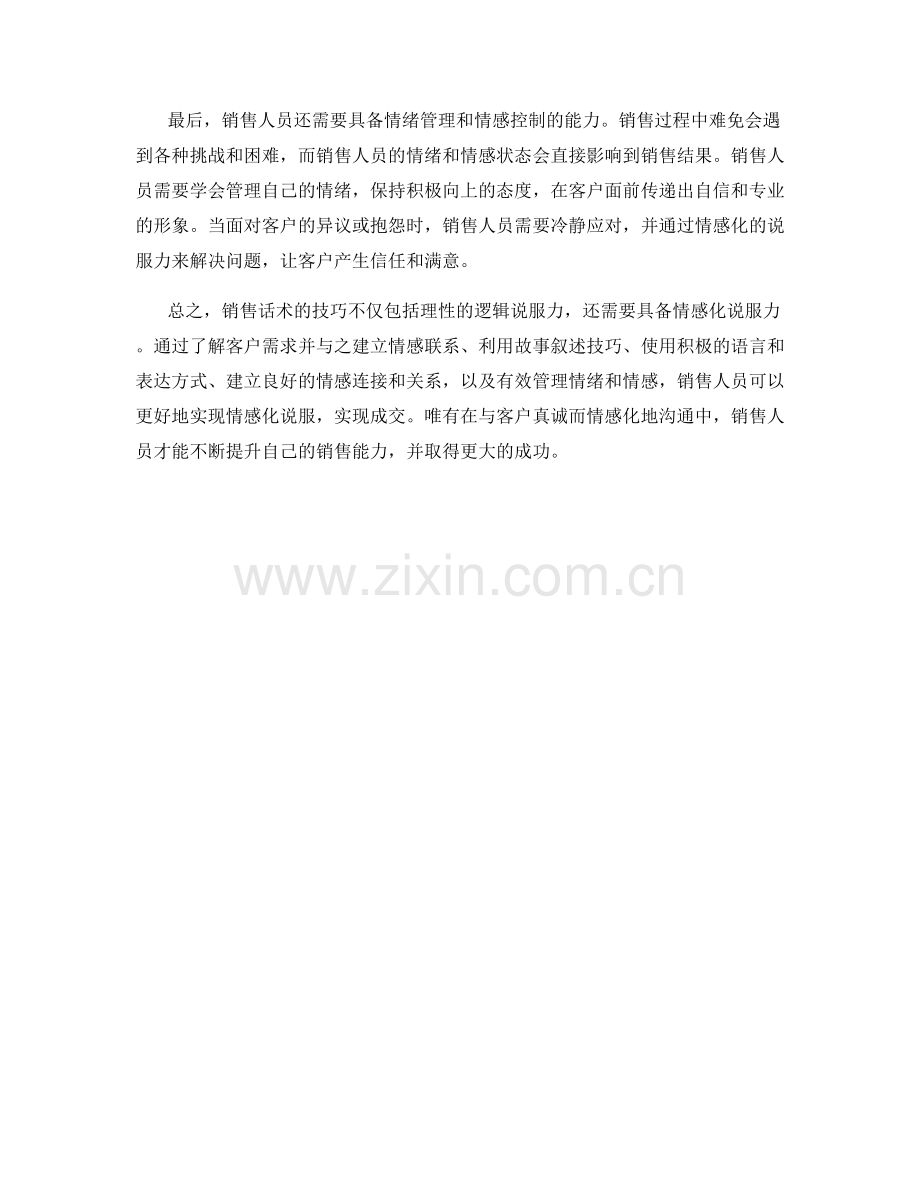 最后，销售人员还需要具备情绪管理和情感控制的能力。销售过程中难免会遇到各种挑战和困难，而销售人员的情绪和情感状态会直接影响到销售结果。销售人员需要学会管理自己的情绪，保持积极向上的态度，在客户面前传递出自信和专业的形象。当面对客户的异议或抱怨时，销售人员需要冷静应对，并通过情感化的说服力来解决问题，让客户产生信任和满意。

总之，销售话术的技巧不仅包括理性的逻辑说服力，还需要具备情感化说服力。通过了解客户需求并与之建立情感联系、利用故事叙述技巧、使用积极的语言和表达方式、建立良好的情感连接和关系，以及有效管理情绪和情感，销售人员可以更好地实现情感化说服，实现成交。唯有在与客户真诚而情感化地沟通中，销售人员才能不断提升自己的销售能力，并取得更大的成功。

www.zixin.com.cn